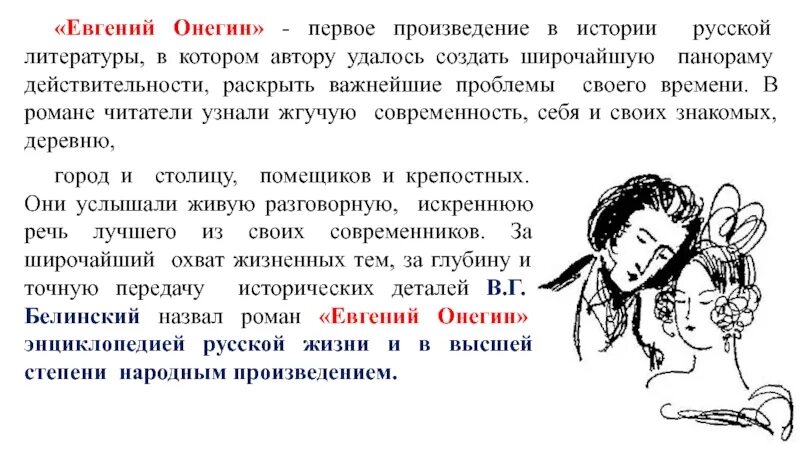 «Евгений Онегин» - первое произведение в истории русской литературы, в котором автору удалось создать широчайшую панораму действительности, раскрыть важнейшие проблемы своего времени. В романе читатели узнали жгучую современность, себя и своих знакомых, деревню,

город и столицу, помещиков и крепостных. Они услышали живую разговорную, искреннюю речь лучшего из своих современников. За широчайший охват жизненных тем, за глубину и точную передачу исторических деталей В.Г. Белинский назвал роман «Евгений Онегин» энциклопедией русской жизни и в высшей степени народным произведением.